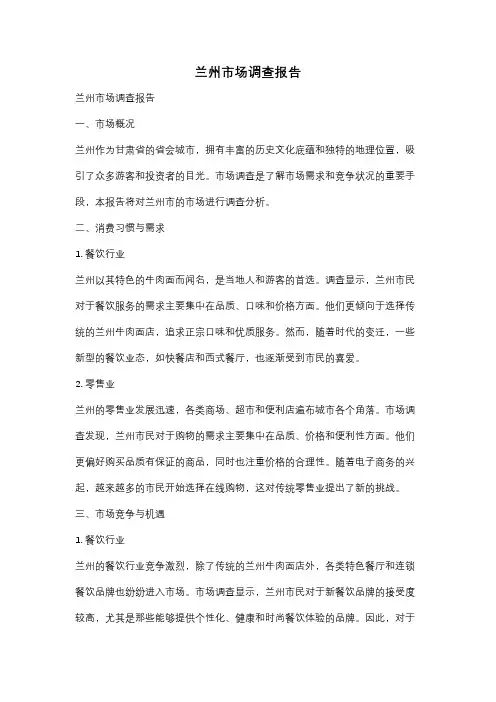 兰州市场调查报告

兰州市场调查报告

一、市场概况

兰州作为甘肃省的省会城市，拥有丰富的历史文化底蕴和独特的地理位置，吸引了众多游客和投资者的目光。市场调查是了解市场需求和竞争状况的重要手段，本报告将对兰州市的市场进行调查分析。

二、消费习惯与需求

1. 餐饮行业

兰州以其特色的牛肉面而闻名，是当地人和游客的首选。调查显示，兰州市民对于餐饮服务的需求主要集中在品质、口味和价格方面。他们更倾向于选择传统的兰州牛肉面店，追求正宗口味和优质服务。然而，随着时代的变迁，一些新型的餐饮业态，如快餐店和西式餐厅，也逐渐受到市民的喜爱。

2. 零售业

兰州的零售业发展迅速，各类商场、超市和便利店遍布城市各个角落。市场调查发现，兰州市民对于购物的需求主要集中在品质、价格和便利性方面。他们更偏好购买品质有保证的商品，同时也注重价格的合理性。随着电子商务的兴起，越来越多的市民开始选择在线购物，这对传统零售业提出了新的挑战。

三、市场竞争与机遇

1. 餐饮行业

兰州的餐饮行业竞争激烈，除了传统的兰州牛肉面店外，各类特色餐厅和连锁餐饮品牌也纷纷进入市场。市场调查显示，兰州市民对于新餐饮品牌的接受度较高，尤其是那些能够提供个性化、健康和时尚餐饮体验的品牌。因此，对于